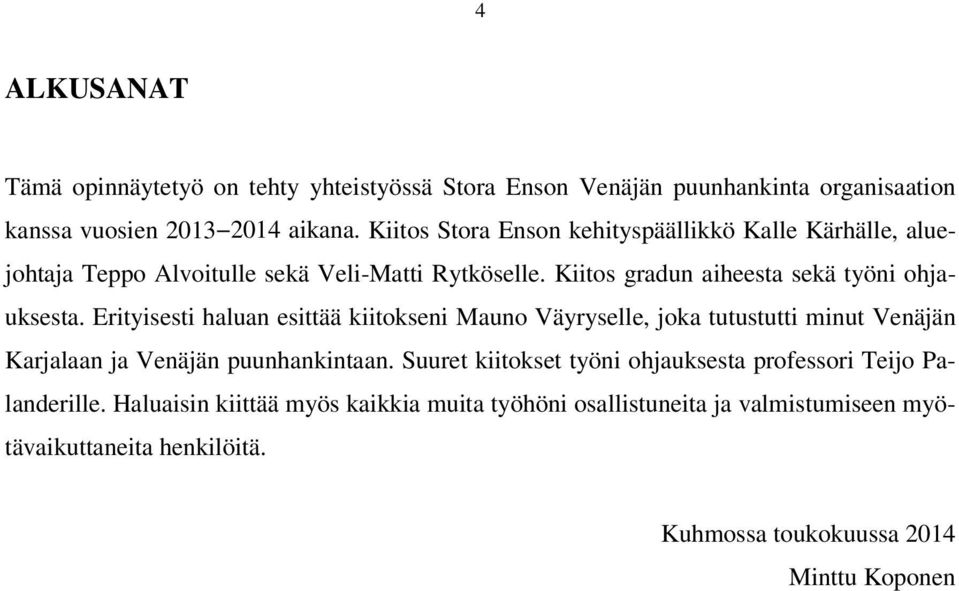 4

ALKUSANAT

Tämä opinnäytetyö on tehty yhteistyössä Stora Enson Venäjän puunhankinta organisaation kanssa vuosien 2013–2014 aikana. Kiitos Stora Enson kehityspäällikkö Kalle Kärhälle, aluejohtaja Teppo Alvoitulle sekä Veli-Matti Rytköselle. Kiitos gradun aiheesta sekä työni ohjauksesta. Erityisesti haluan esittää kiitokseni Mauno Väyryselle, joka tutustutti minut Venäjän Karjalaan ja Venäjän puunhankintaan. Suuret kiitokset työni ohjauksesta professori Teijo Palanderille. Haluaisin kiittää myös kaikkia muita työhöni osallistuneita ja valmistumiseen myötävaikuttaneita henkilöitä.

Kuhmossa toukokuussa 2014

Minttu Koponen